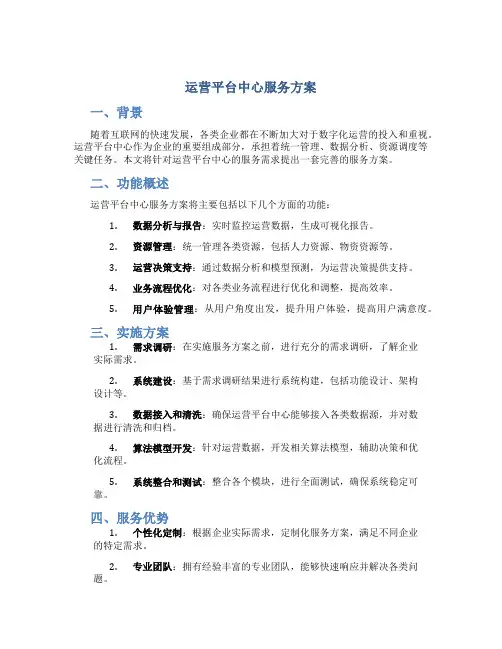 运营平台中心服务方案

一、背景

随着互联网的快速发展，各类企业都在不断加大对于数字化运营的投入和重视。运营平台中心作为企业的重要组成部分，承担着统一管理、数据分析、资源调度等关键任务。本文将针对运营平台中心的服务需求提出一套完善的服务方案。

二、功能概述

运营平台中心服务方案将主要包括以下几个方面的功能：

1. 数据分析与报告：实时监控运营数据，生成可视化报告。

2. 资源管理：统一管理各类资源，包括人力资源、物资资源等。

3. 运营决策支持：通过数据分析和模型预测，为运营决策提供支持。

4. 业务流程优化：对各类业务流程进行优化和调整，提高效率。

5. 用户体验管理：从用户角度出发，提升用户体验，提高用户满意度。

三、实施方案

1. 需求调研：在实施服务方案之前，进行充分的需求调研，了解企业实际需求。

2. 系统建设：基于需求调研结果进行系统构建，包括功能设计、架构设计等。

3. 数据接入和清洗：确保运营平台中心能够接入各类数据源，并对数据进行清洗和归档。

4. 算法模型开发：针对运营数据，开发相关算法模型，辅助决策和优化流程。

5. 系统整合和测试：整合各个模块，进行全面测试，确保系统稳定可靠。

四、服务优势

1. 个性化定制：根据企业实际需求，定制化服务方案，满足不同企业的特定需求。

2. 专业团队：拥有经验丰富的专业团队，能够快速响应并解决各类问题。